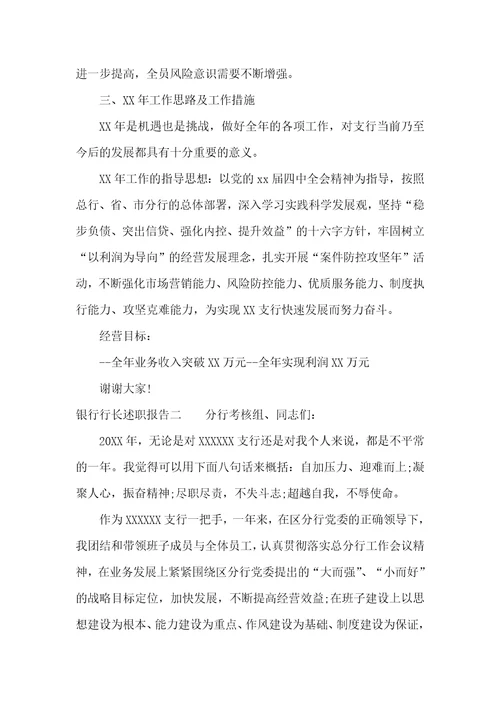 进一步提高，全员风险意识需要不断增强。

三、XX 年工作思路及工作措施

XX 年是机遇也是挑战，做好全年的各项工作，对支行当前乃至今后的发展都具有十分重要的意义。

XX 年工作的指导思想：以党的 xx 届四中全会精神为指导，按照总行、省、市分行的总体部署，深入学习实践科学发展观，坚持“稳步负债、突出信贷、强化内控、提升效益”的十六字方针，牢固树立“以利润为导向”的经营发展理念，扎实开展“案件防控攻坚年”活动，不断强化市场营销能力、风险防控能力、优质服务能力、制度执行能力、攻坚克难能力，为实现 XX 支行快速发展而努力奋斗。

经营目标：

--全年业务收入突破 XX 万元--全年实现利润 XX 万元

谢谢大家!

银行行长述职报告二　　分行考核组、同志们：

20XX 年，无论是对 XXXXXX 支行还是对我个人来说，都是不平常的一年。我觉得可以用下面八句话来概括：自加压力、迎难而上;凝聚人心，振奋精神;尽职尽责，不失斗志;超越自我，不辱使命。

作为 XXXXXX 支行一把手，一年来，在区分行党委的正确领导下，我团结和带领班子成员与全体员工，认真贯彻落实总分行工作会议精神，在业务发展上紧紧围绕区分行党委提出的“大而强”、“小而好”的战略目标定位，加快发展，不断提高经营效益;在班子建设上以思想建设为根本、能力建设为重点、作风建设为基础、制度建设为保证，